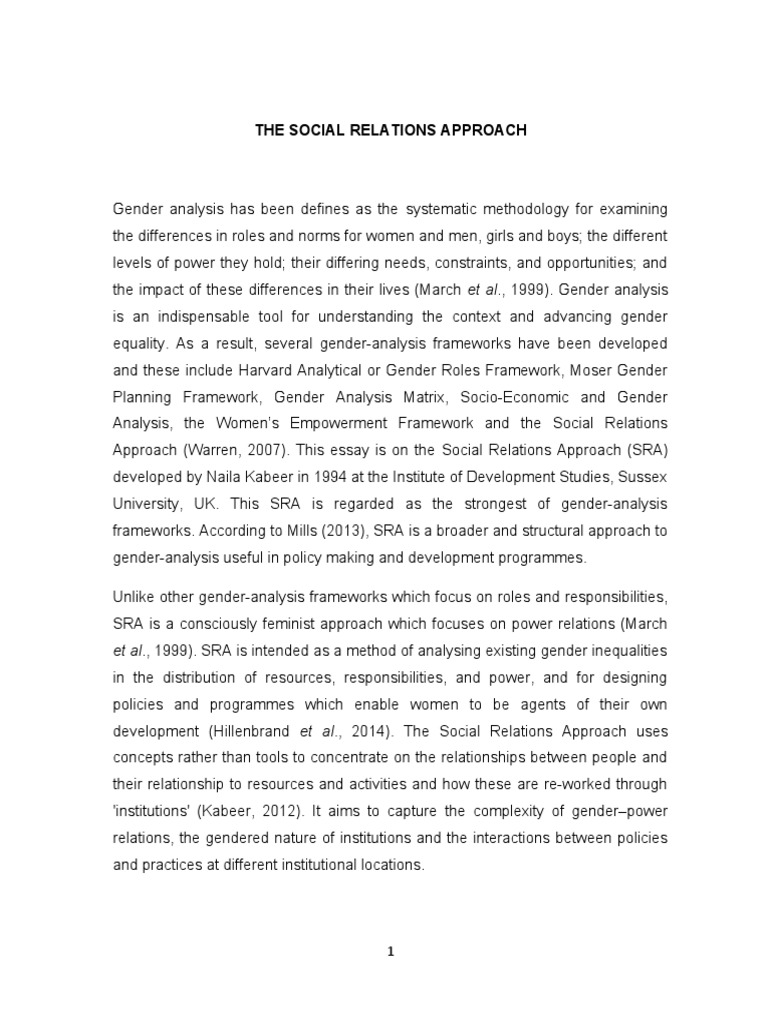 THE SOCIAL RELATIONS APPROACH

Gender analysis has been defines as the systematic methodology for examining the differences in roles and norms for women and men, girls and boys; the different levels of power they hold; their differing needs, constraints, and opportunities; and the impact of these differences in their lives (March et al., 1999). Gender analysis is an indispensable tool for understanding the context and advancing gender equality. As a result, several gender-analysis frameworks have been developed and these include Harvard Analytical or Gender Roles Framework, Moser Gender Planning Framework, Gender Analysis Matrix, Socio-Economic and Gender Analysis, the Women's Empowerment Framework and the Social Relations Approach (Warren, 2007). This essay is on the Social Relations Approach (SRA) developed by Naila Kabeer in 1994 at the Institute of Development Studies, Sussex University, UK. This SRA is regarded as the strongest of gender-analysis frameworks. According to Mills (2013), SRA is a broader and structural approach to gender-analysis useful in policy making and development programmes.

Unlike other gender-analysis frameworks which focus on roles and responsibilities, SRA is a consciously feminist approach which focuses on power relations (March et al., 1999). SRA is intended as a method of analysing existing gender inequalities in the distribution of resources, responsibilities, and power, and for designing policies and programmes which enable women to be agents of their own development (Hillenbrand et al., 2014). The Social Relations Approach uses concepts rather than tools to concentrate on the relationships between people and their relationship to resources and activities and how these are re-worked through 'institutions' (Kabeer, 2012). It aims to capture the complexity of gender–power relations, the gendered nature of institutions and the interactions between policies and practices at different institutional locations.

1